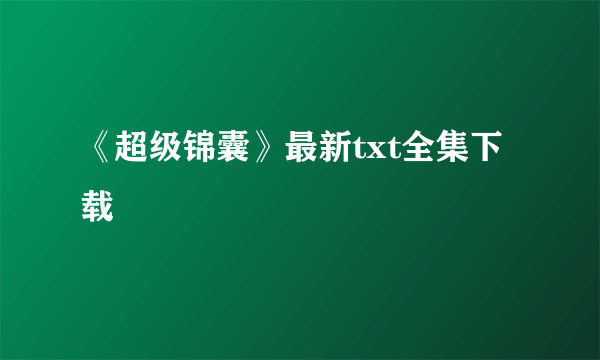 《超级锦囊》最新txt全集下载